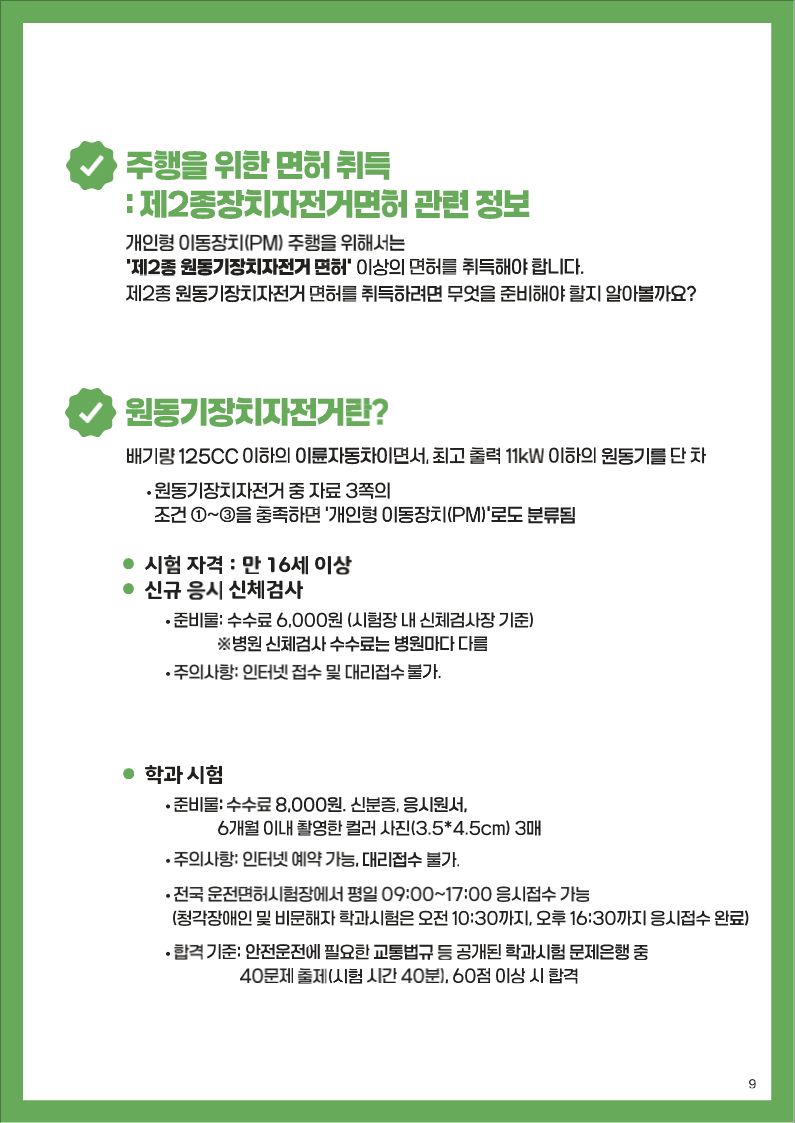 주행을 위한 면허 취득
: 제2종장치자전거면허 관련 정보

개인형 이동장치(PM) 주행을 위해서는
'제2종 원동기장치자전거 면허' 이상의 면허를 취득해야 합니다.
제2종 원동기장치자전거 면허를 취득하려면 무엇을 준비해야 할지 알아볼까요?

원동기장치자전거란?

배기량 125CC 이하의 이륜자동차이면서, 최고 출력 11kW 이하의 원동기를 단 차

• 원동기장치자전거 중 자료 3쪽의
조건 ①~③을 충족하면 '개인형 이동장치(PM)'로도 분류됨

● 시험 자격 : 만 16세 이상
● 신규 응시 신체검사

• 준비물: 수수료 6,000원 (시험장 내 신체검사장 기준)
※병원 신체검사 수수료는 병원마다 다름
• 주의사항: 인터넷 접수 및 대리접수 불가.

● 학과 시험

• 준비물: 수수료 8,000원. 신분증, 응시원서,
6개월 이내 촬영한 컬러 사진(3.5*4.5cm) 3매
• 주의사항: 인터넷 예약 가능, 대리접수 불가.
• 전국 운전면허시험장에서 평일 09:00~17:00 응시접수 가능
(청각장애인 및 비문해자 학과시험은 오전 10:30까지, 오후 16:30까지 응시접수 완료)
• 합격 기준: 안전운전에 필요한 교통법규 등 공개된 학과시험 문제은행 중
40문제 출제(시험 시간 40분), 60점 이상 시 합격

9